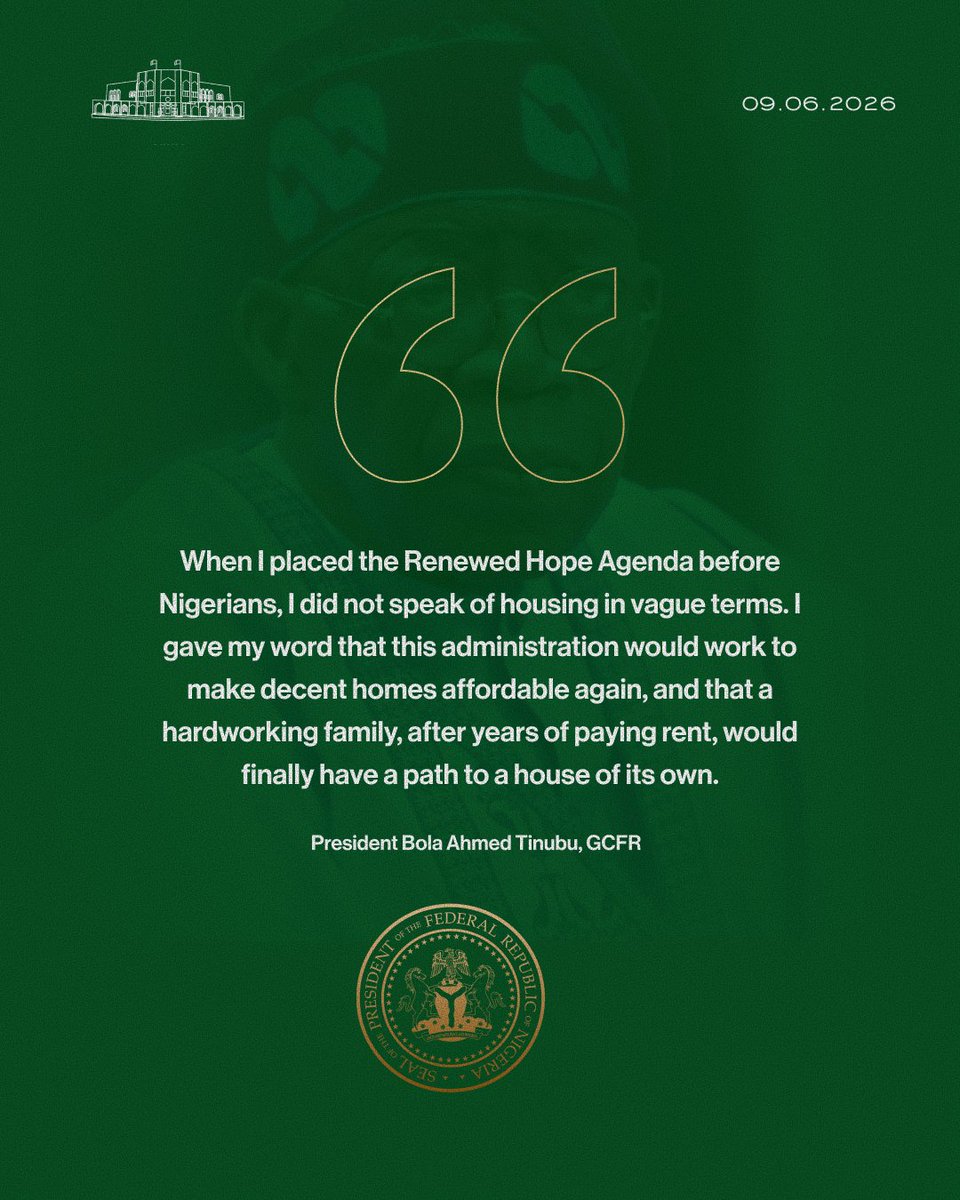 09.06.2026

When I placed the Renewed Hope Agenda before Nigerians, I did not speak of housing in vague terms. I gave my word that this administration would work to make decent homes affordable again, and that a hardworking family, after years of paying rent, would finally have a path to a house of its own.

President Bola Ahmed Tinubu, GCFR

SEAL OF THE PRESIDENT OF THE FEDERAL REPUBLIC OF NIGERIA